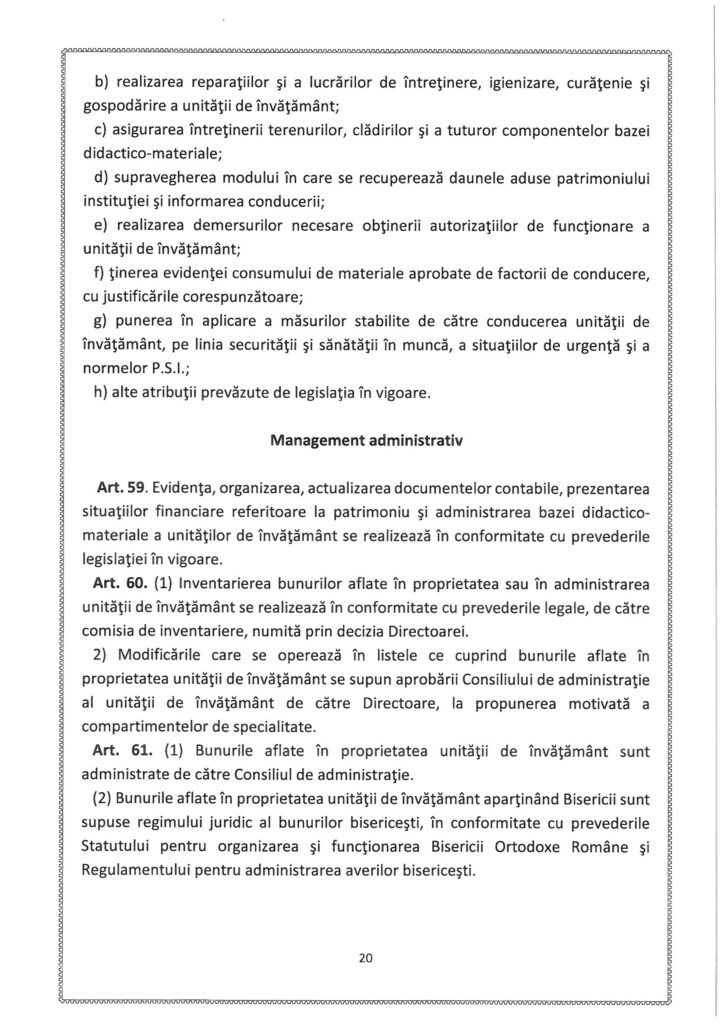 b) realizarea reparaţiilor şi a lucrărilor de întreţinere, igienizare, curăţenie şi gospodărire a unităţii de învăţământ;

c) asigurarea întreţinerii terenurilor, clădirilor şi a tuturor componentelor bazei didactico-materiale;

d) supravegherea modului în care se recuperează daunele aduse patrimoniului instituţiei şi informarea conducerii;

e) realizarea demersurilor necesare obţinerii autorizaţiilor de funcţionare a unităţii de învăţământ;

f) ţinerea evidenţei consumului de materiale aprobate de factorii de conducere, cu justificările corespunzătoare;

g) punerea în aplicare a măsurilor stabilite de către conducerea unităţii de învăţământ, pe linia securităţii şi sănătăţii în muncă, a situaţiilor de urgenţă şi a normelor P.S.I.;

h) alte atribuţii prevăzute de legislaţia în vigoare.

Management administrativ

Art. 59. Evidenţa, organizarea, actualizarea documentelor contabile, prezentarea situaţiilor financiare referitoare la patrimoniu şi administrarea bazei didactico-materiale a unităţilor de învăţământ se realizează în conformitate cu prevederile legislaţiei în vigoare.

Art. 60. (1) Inventarierea bunurilor aflate în proprietatea sau în administrarea unităţii de învăţământ se realizează în conformitate cu prevederile legale, de către comisia de inventariere, numită prin decizia Directoarei.

2) Modificările care se operează în listele ce cuprind bunurile aflate în proprietatea unităţii de învăţământ se supun aprobării Consiliului de administraţie al unităţii de învăţământ de către Directoare, la propunerea motivată a compartimentelor de specialitate.

Art. 61. (1) Bunurile aflate în proprietatea unităţii de învăţământ sunt administrate de către Consiliul de administraţie.

(2) Bunurile aflate în proprietatea unităţii de învăţământ aparţinând Bisericii sunt supuse regimului juridic al bunurilor bisericeşti, în conformitate cu prevederile Statutului pentru organizarea şi funcţionarea Bisericii Ortodoxe Române şi Regulamentului pentru administrarea averilor bisericeşti.

20